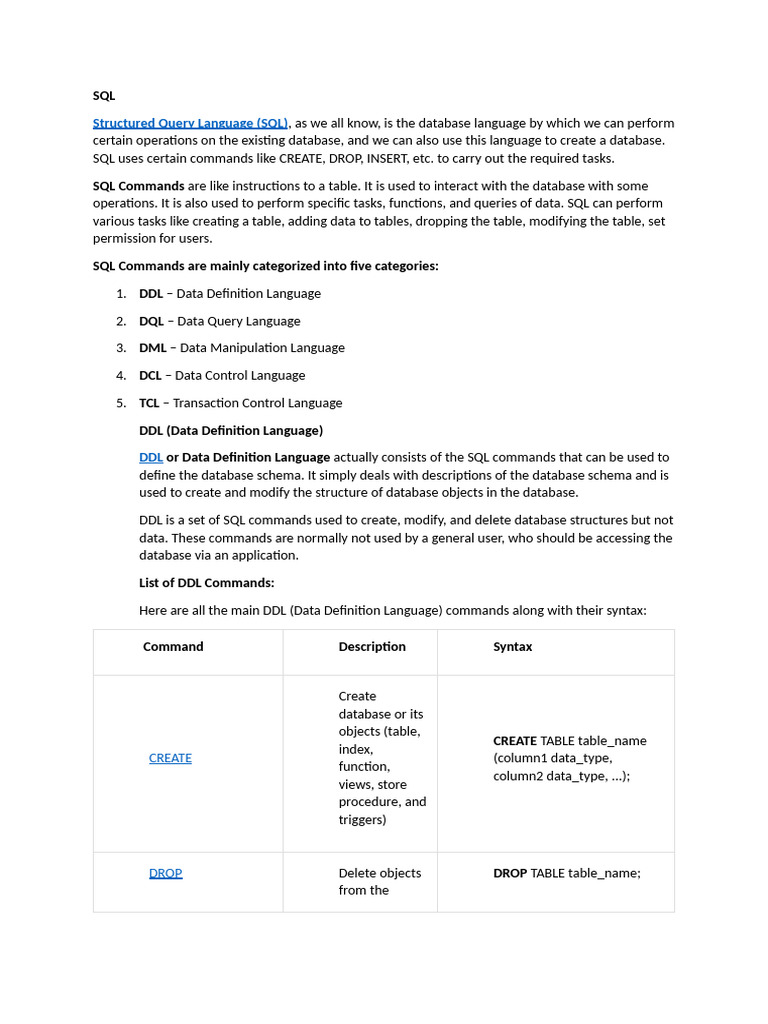 SQL

Structured Query Language (SQL), as we all know, is the database language by which we can perform certain operations on the existing database, and we can also use this language to create a database. SQL uses certain commands like CREATE, DROP, INSERT, etc. to carry out the required tasks.

SQL Commands are like instructions to a table. It is used to interact with the database with some operations. It is also used to perform specific tasks, functions, and queries of data. SQL can perform various tasks like creating a table, adding data to tables, dropping the table, modifying the table, set permission for users.

SQL Commands are mainly categorized into five categories:

1. DDL – Data Definition Language
2. DQL – Data Query Language
3. DML – Data Manipulation Language
4. DCL – Data Control Language
5. TCL – Transaction Control Language

DDL (Data Definition Language)

DDL or Data Definition Language actually consists of the SQL commands that can be used to define the database schema. It simply deals with descriptions of the database schema and is used to create and modify the structure of database objects in the database.

DDL is a set of SQL commands used to create, modify, and delete database structures but not data. These commands are normally not used by a general user, who should be accessing the database via an application.

List of DDL Commands:

Here are all the main DDL (Data Definition Language) commands along with their syntax:

| Command | Description | Syntax |
|---|---|---|
| CREATE | Create database or its objects (table, index, function, views, store procedure, and triggers) | CREATE TABLE table_name (column1 data_type, column2 data_type, ...); |
| DROP | Delete objects from the | DROP TABLE table_name; |